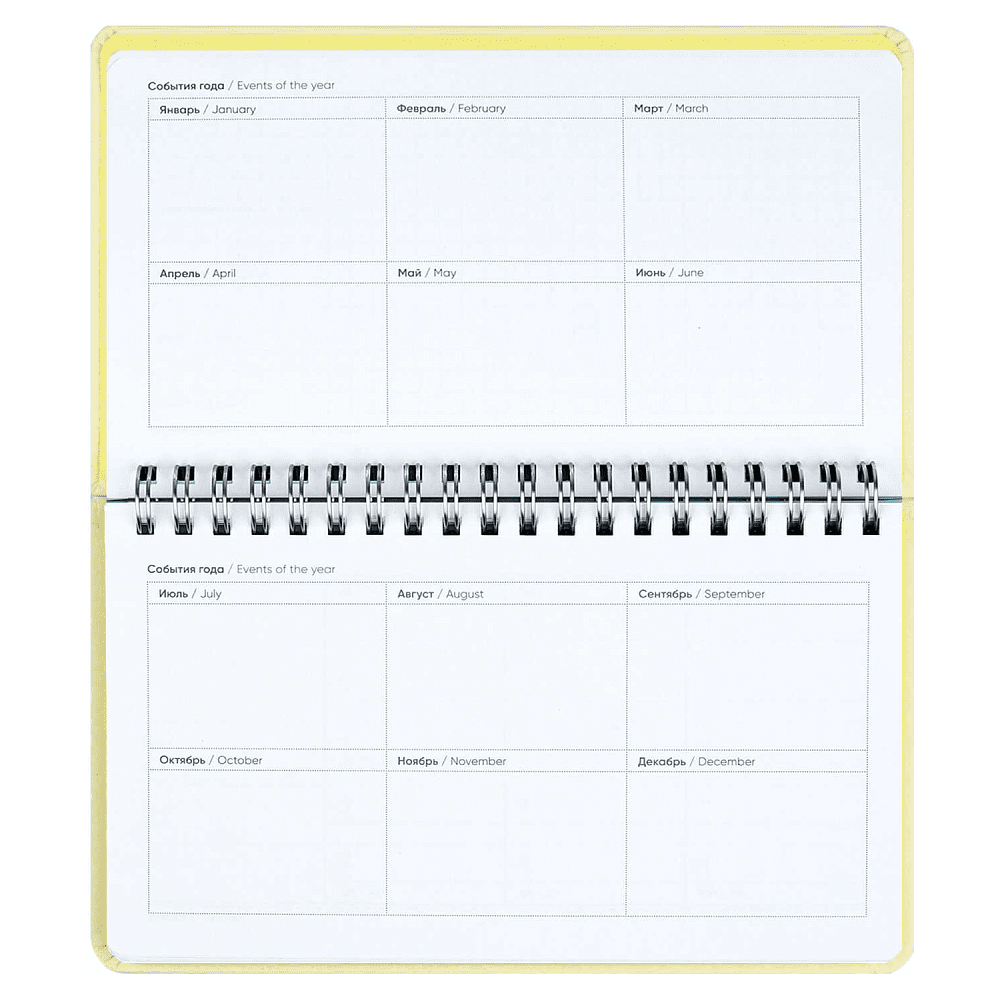 События года / Events of the year

| Январь / January | Февраль / February | Март / March |
|---|---|---|
| | | |
| Апрель / April | Май / May | Июнь / June |
| | | |

События года / Events of the year

| Июль / July | Август / August | Сентябрь / September |
|---|---|---|
| | | |
| Октябрь / October | Ноябрь / November | Декабрь / December |
| | | |